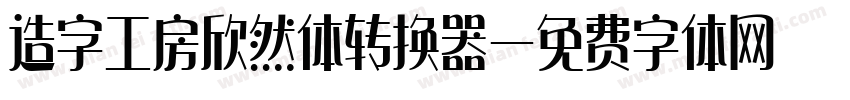 造字工房欣然体转换器—免费字体网